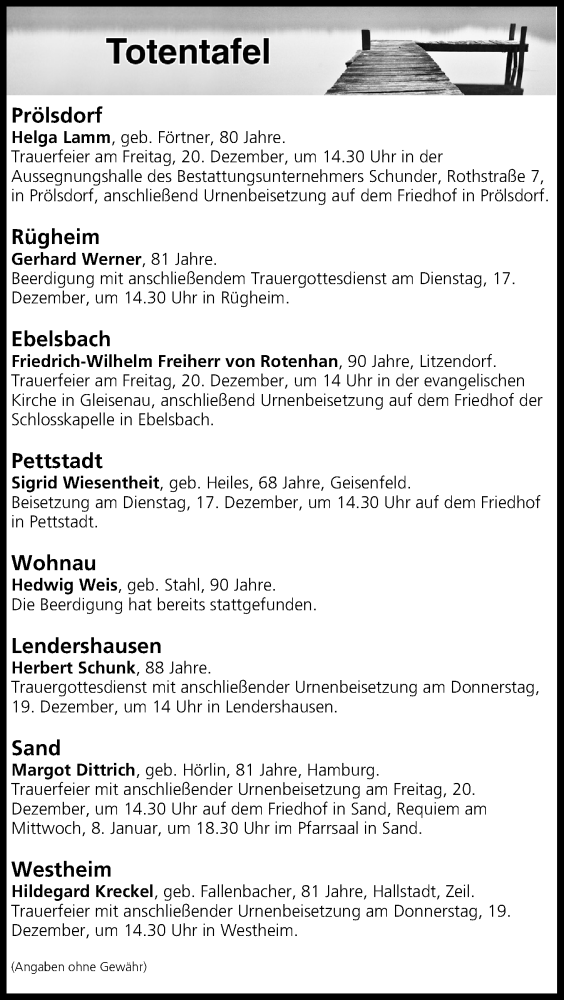 Totentafel

Prölsdorf
Helga Lamm, geb. Förtner, 80 Jahre.
Trauerfeier am Freitag, 20. Dezember, um 14.30 Uhr in der Aussegnungshalle des Bestattungsunternehmers Schunder, Rothstraße 7, in Prölsdorf, anschließend Urnenbeisetzung auf dem Friedhof in Prölsdorf.

Rügheim
Gerhard Werner, 81 Jahre.
Beerdigung mit anschließendem Trauergottesdienst am Dienstag, 17. Dezember, um 14.30 Uhr in Rügheim.

Ebelsbach
Friedrich-Wilhelm Freiherr von Rotenhan, 90 Jahre, Litzendorf.
Trauerfeier am Freitag, 20. Dezember, um 14 Uhr in der evangelischen Kirche in Gleisenau, anschließend Urnenbeisetzung auf dem Friedhof der Schlosskapelle in Ebelsbach.

Pettstadt
Sigrid Wiesentheit, geb. Heiles, 68 Jahre, Geisenfeld.
Beisetzung am Dienstag, 17. Dezember, um 14.30 Uhr auf dem Friedhof in Pettstadt.

Wohnau
Hedwig Weis, geb. Stahl, 90 Jahre.
Die Beerdigung hat bereits stattgefunden.

Lendershausen
Herbert Schunk, 88 Jahre.
Trauergottesdienst mit anschließender Urnenbeisetzung am Donnerstag, 19. Dezember, um 14 Uhr in Lendershausen.

Sand
Margot Dittrich, geb. Hörlin, 81 Jahre, Hamburg.
Trauerfeier mit anschließender Urnenbeisetzung am Freitag, 20. Dezember, um 14.30 Uhr auf dem Friedhof in Sand, Requiem am Mittwoch, 8. Januar, um 18.30 Uhr im Pfarrsaal in Sand.

Westheim
Hildegard Kreckel, geb. Fallenbacher, 81 Jahre, Hallstadt, Zeil.
Trauerfeier mit anschließender Urnenbeisetzung am Donnerstag, 19. Dezember, um 14.30 Uhr in Westheim.

(Angaben ohne Gewähr)